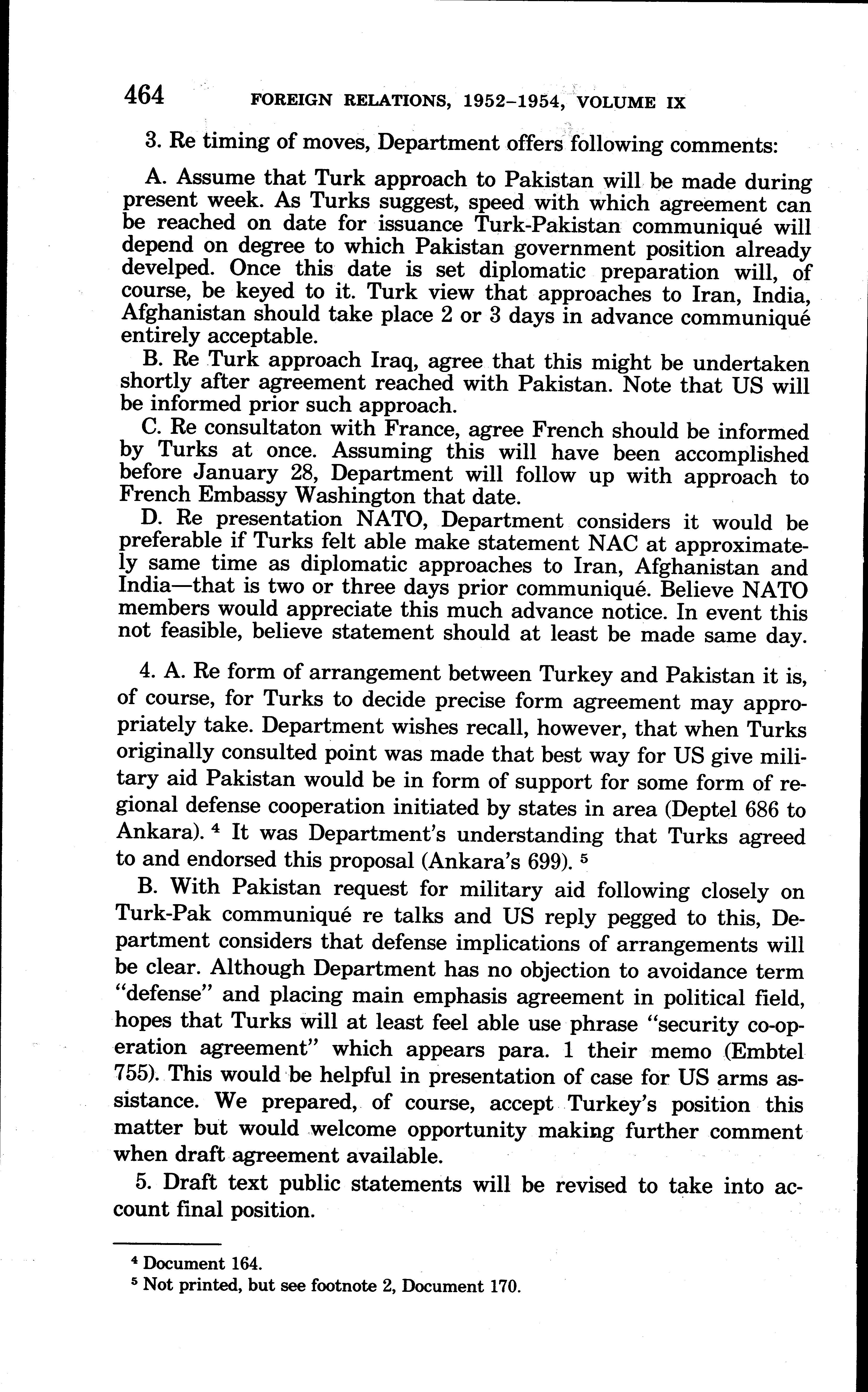 464 FOREIGN RELATIONS, 1952–1954, VOLUME IX

3. Re timing of moves, Department offers following comments:

A. Assume that Turk approach to Pakistan will be made during present week. As Turks suggest, speed with which agreement can be reached on date for issuance Turk-Pakistan communiqué will depend on degree to which Pakistan government position already develped. Once this date is set diplomatic preparation will, of course, be keyed to it. Turk view that approaches to Iran, India, Afghanistan should take place 2 or 3 days in advance communiqué entirely acceptable.

B. Re Turk approach Iraq, agree that this might be undertaken shortly after agreement reached with Pakistan. Note that US will be informed prior such approach.

C. Re consultaton with France, agree French should be informed by Turks at once. Assuming this will have been accomplished before January 28, Department will follow up with approach to French Embassy Washington that date.

D. Re presentation NATO, Department considers it would be preferable if Turks felt able make statement NAC at approximately same time as diplomatic approaches to Iran, Afghanistan and India—that is two or three days prior communiqué. Believe NATO members would appreciate this much advance notice. In event this not feasible, believe statement should at least be made same day.

4. A. Re form of arrangement between Turkey and Pakistan it is, of course, for Turks to decide precise form agreement may appropriately take. Department wishes recall, however, that when Turks originally consulted point was made that best way for US give military aid Pakistan would be in form of support for some form of regional defense cooperation initiated by states in area (Deptel 686 to Ankara). $^4$ It was Department's understanding that Turks agreed to and endorsed this proposal (Ankara's 699). $^5$

B. With Pakistan request for military aid following closely on Turk-Pak communiqué re talks and US reply pegged to this, Department considers that defense implications of arrangements will be clear. Although Department has no objection to avoidance term "defense" and placing main emphasis agreement in political field, hopes that Turks will at least feel able use phrase "security co-operation agreement" which appears para. 1 their memo (Embtel 755). This would be helpful in presentation of case for US arms assistance. We prepared, of course, accept Turkey's position this matter but would welcome opportunity making further comment when draft agreement available.

5. Draft text public statements will be revised to take into account final position.

$^4$ Document 164.
$^5$ Not printed, but see footnote 2, Document 170.